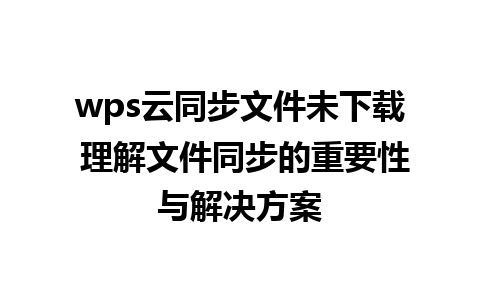 wps云同步文件未下载 理解文件同步的重要性与解决方案